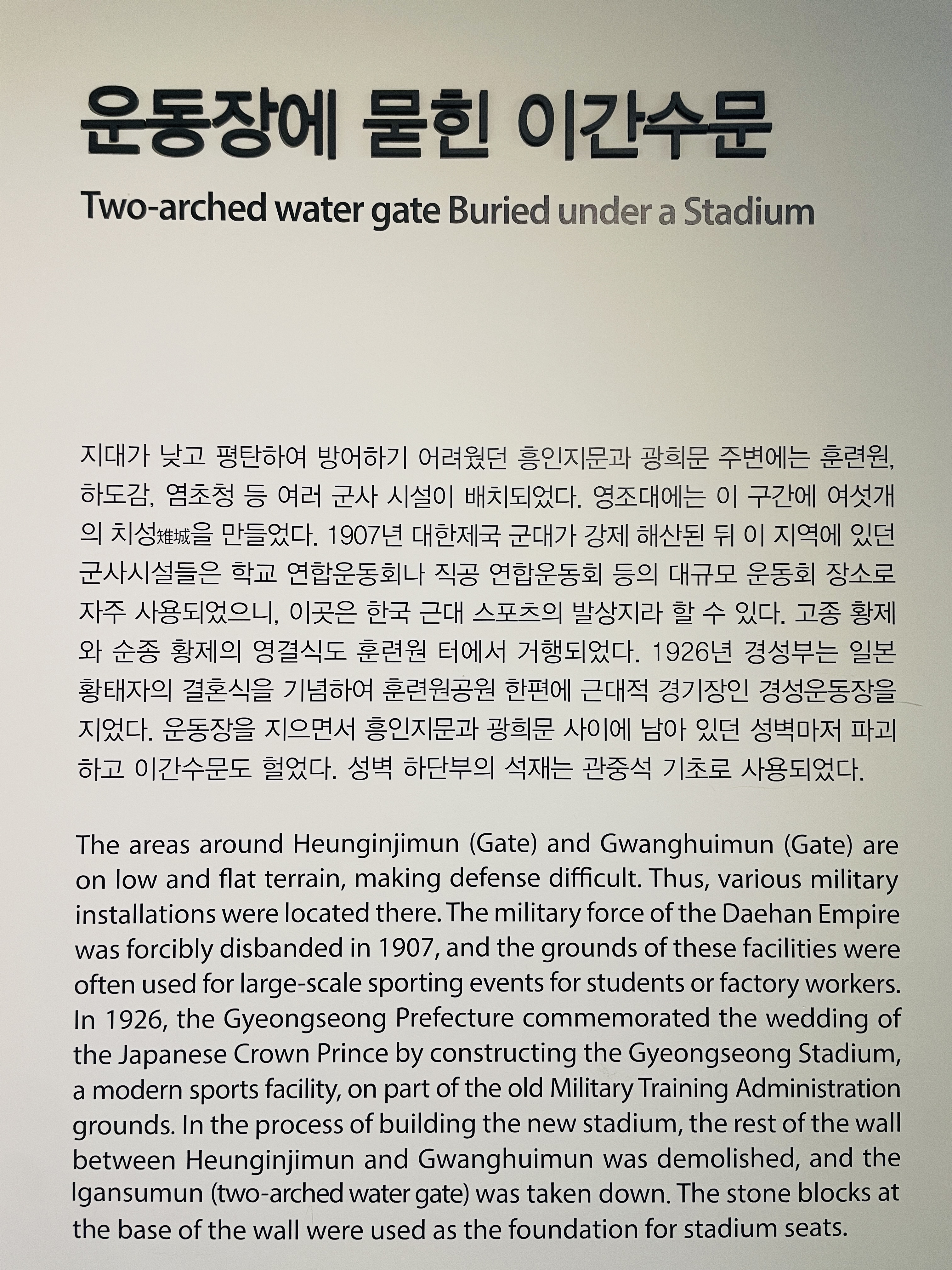 운동장에 묻힌 이간수문

Two-arched water gate Buried under a Stadium

지대가 낮고 평탄하여 방어하기 어려웠던 흥인지문과 광희문 주변에는 훈련원, 하도감, 염초청 등 여러 군사 시설이 배치되었다. 영조대에는 이 구간에 여섯개의 치성雉城을 만들었다. 1907년 대한제국 군대가 강제 해산된 뒤 이 지역에 있던 군사시설들은 학교 연합운동회나 직공 연합운동회 등의 대규모 운동회 장소로 자주 사용되었으니, 이곳은 한국 근대 스포츠의 발상지라 할 수 있다. 고종 황제와 순종 황제의 영결식도 훈련원 터에서 거행되었다. 1926년 경성부는 일본 황태자의 결혼식을 기념하여 훈련원공원 한편에 근대적 경기장인 경성운동장을 지었다. 운동장을 지으면서 흥인지문과 광희문 사이에 남아 있던 성벽마저 파괴하고 이간수문도 헐었다. 성벽 하단부의 석재는 관중석 기초로 사용되었다.

The areas around Heunginjimun (Gate) and Gwanghuimun (Gate) are on low and flat terrain, making defense difficult. Thus, various military installations were located there. The military force of the Daehan Empire was forcibly disbanded in 1907, and the grounds of these facilities were often used for large-scale sporting events for students or factory workers. In 1926, the Gyeongseong Prefecture commemorated the wedding of the Japanese Crown Prince by constructing the Gyeongseong Stadium, a modern sports facility, on part of the old Military Training Administration grounds. In the process of building the new stadium, the rest of the wall between Heunginjimun and Gwanghuimun was demolished, and the Igansumun (two-arched water gate) was taken down. The stone blocks at the base of the wall were used as the foundation for stadium seats.